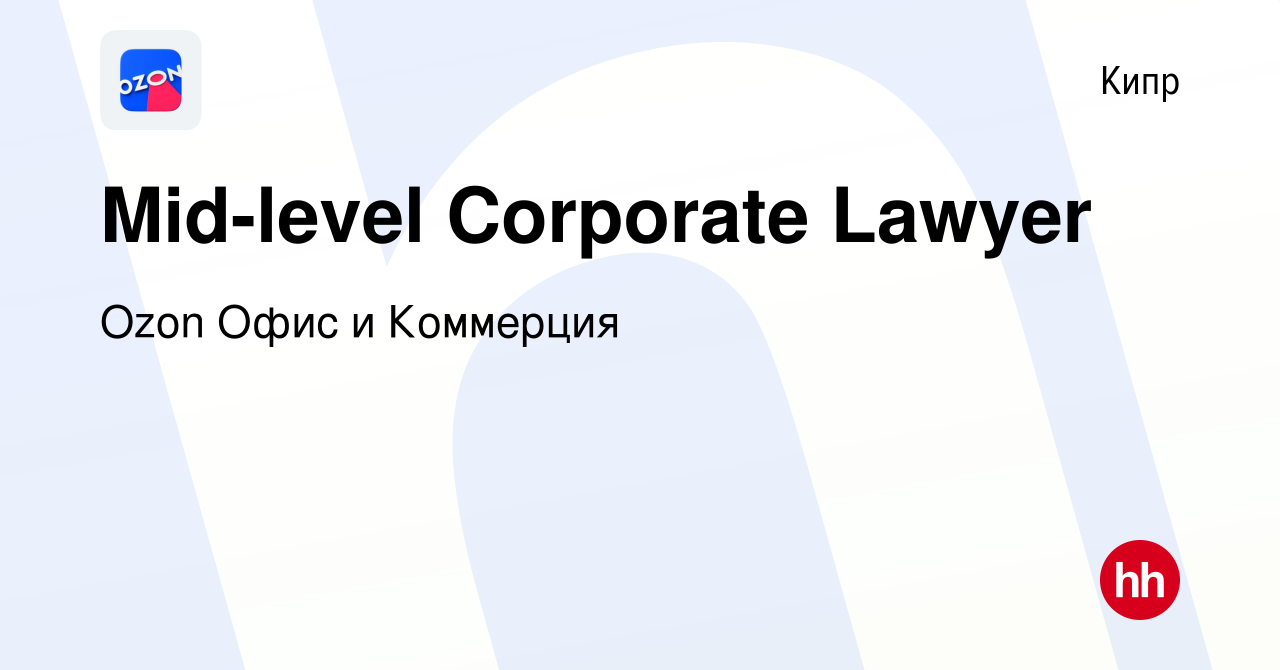 OZON

Кипр

Mid-level Corporate Lawyer

Ozon Офис и Коммерция

hh